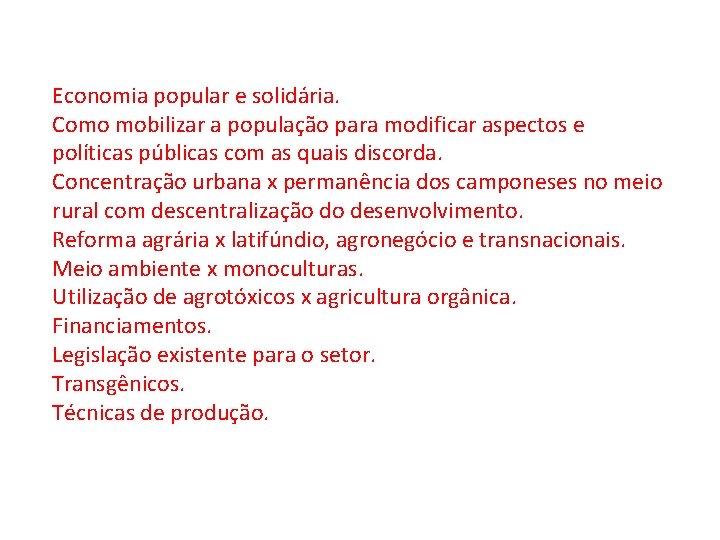 Economia popular e solidária.

Como mobilizar a população para modificar aspectos e políticas públicas com as quais discorda.

Concentração urbana x permanência dos camponeses no meio rural com descentralização do desenvolvimento.

Reforma agrária x latifúndio, agronegócio e transnacionais.

Meio ambiente x monoculturas.

Utilização de agrotóxicos x agricultura orgânica.

Financiamentos.

Legislação existente para o setor.

Transgênicos.

Técnicas de produção.